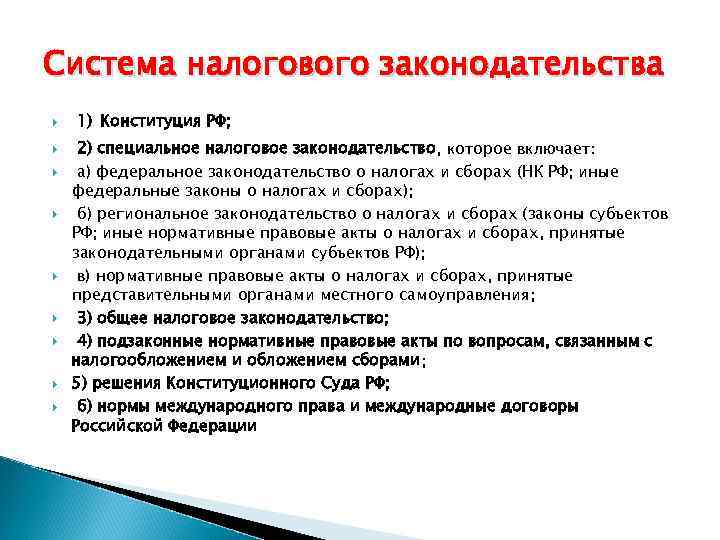 Система налогового законодательства

1) Конституция РФ;

2) специальное налоговое законодательство, которое включает:

а) федеральное законодательство о налогах и сборах (НК РФ; иные федеральные законы о налогах и сборах);

б) региональное законодательство о налогах и сборах (законы субъектов РФ; иные нормативные правовые акты о налогах и сборах, принятые законодательными органами субъектов РФ);

в) нормативные правовые акты о налогах и сборах, принятые представительными органами местного самоуправления;

3) общее налоговое законодательство;

4) подзаконные нормативные правовые акты по вопросам, связанным с налогообложением и обложением сборами;

5) решения Конституционного Суда РФ;

6) нормы международного права и международные договоры Российской Федерации